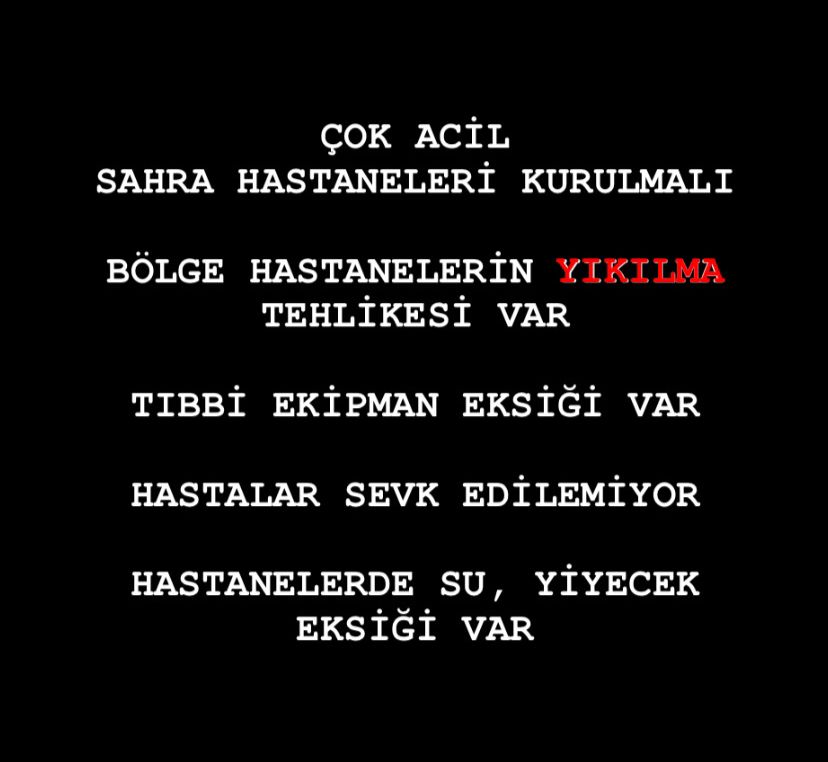 ÇOK ACİL
SAHRA HASTANELERİ KURULMALI

BÖLGE HASTANELERİN YIKILMA TEHLİKESİ VAR

TIBBİ EKİPMAN EKSİĞİ VAR

HASTALAR SEVK EDİLEMİYOR

HASTANELERDE SU, YİYECEK EKSİĞİ VAR